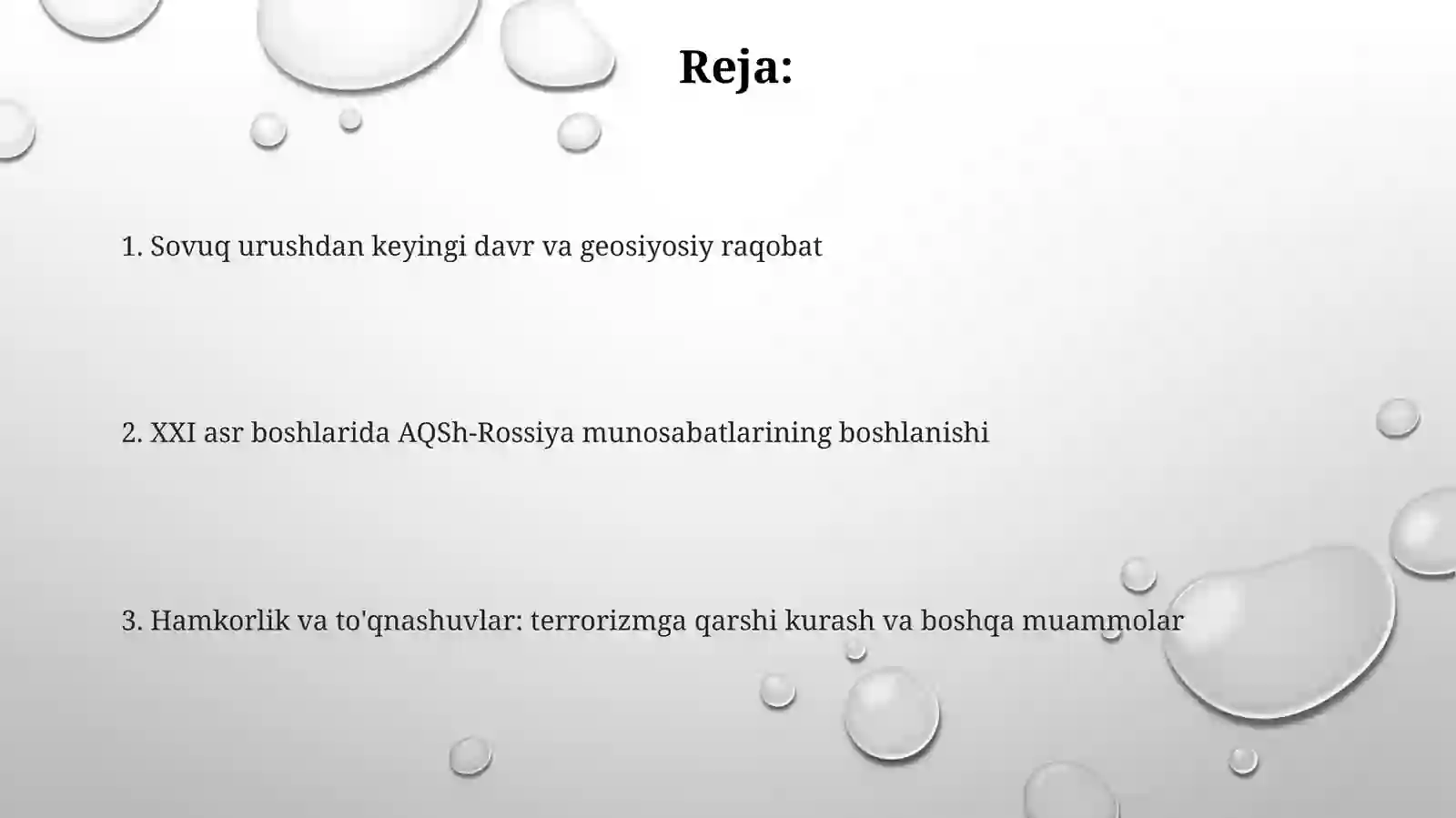 Reja:

1. Sovuq urushdan keyingi davr va geosiyosiy raqobat

2. XXI asr boshlarida AQSh-Rossiya munosabatlarining boshlanishi

3. Hamkorlik va to'qnashuvlar: terrorizmga qarshi kurash va boshqa muammolar